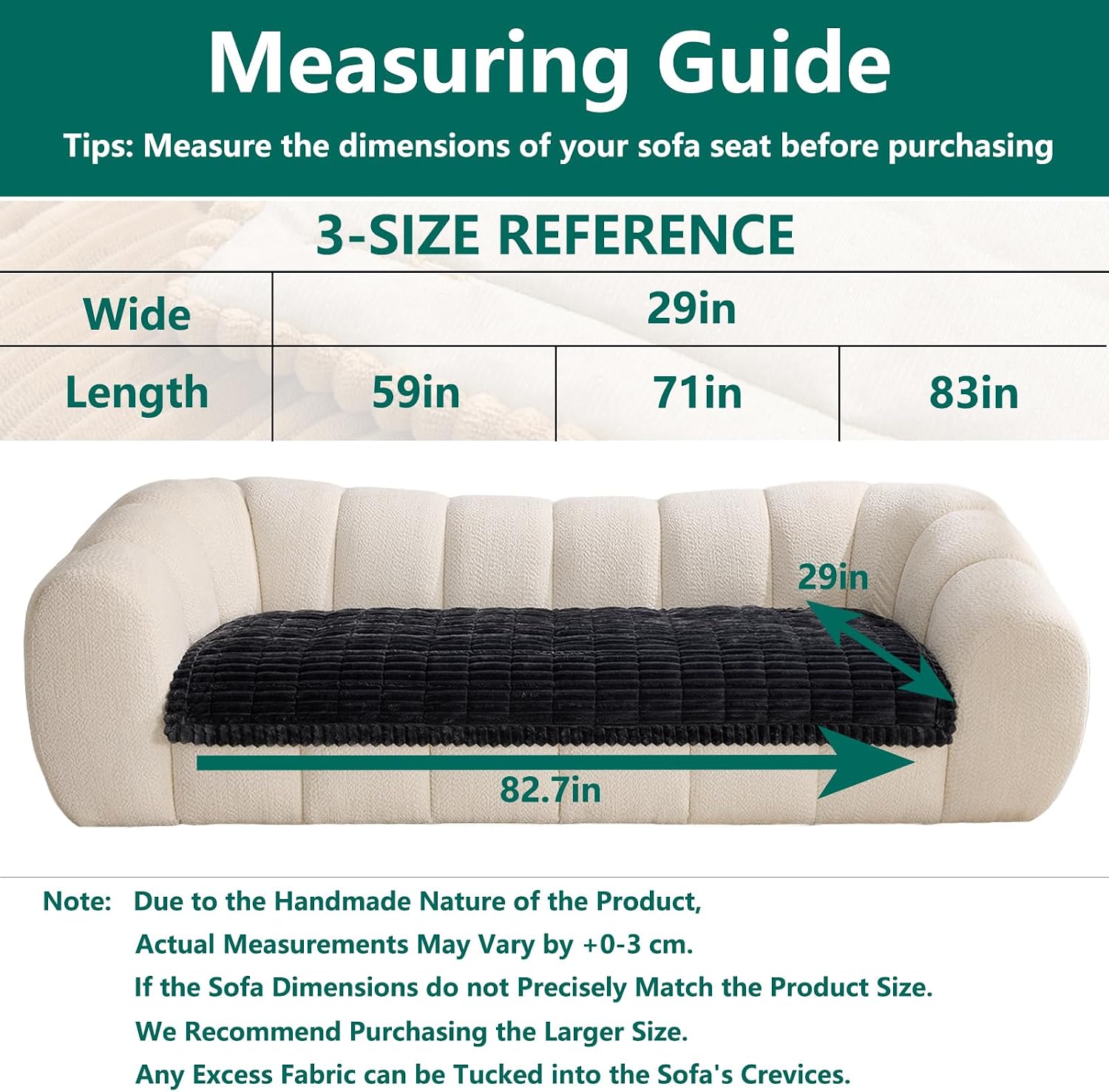 Measuring Guide

Tips: Measure the dimensions of your sofa seat before purchasing

3-SIZE REFERENCE

| Wide | 29in | | |
|---|---|---|---|
| Length | 59in | 71in | 83in |

29in

82.7in

Note: Due to the Handmade Nature of the Product,
Actual Measurements May Vary by +0-3 cm.
If the Sofa Dimensions do not Precisely Match the Product Size.
We Recommend Purchasing the Larger Size.
Any Excess Fabric can be Tucked into the Sofa's Crevices.